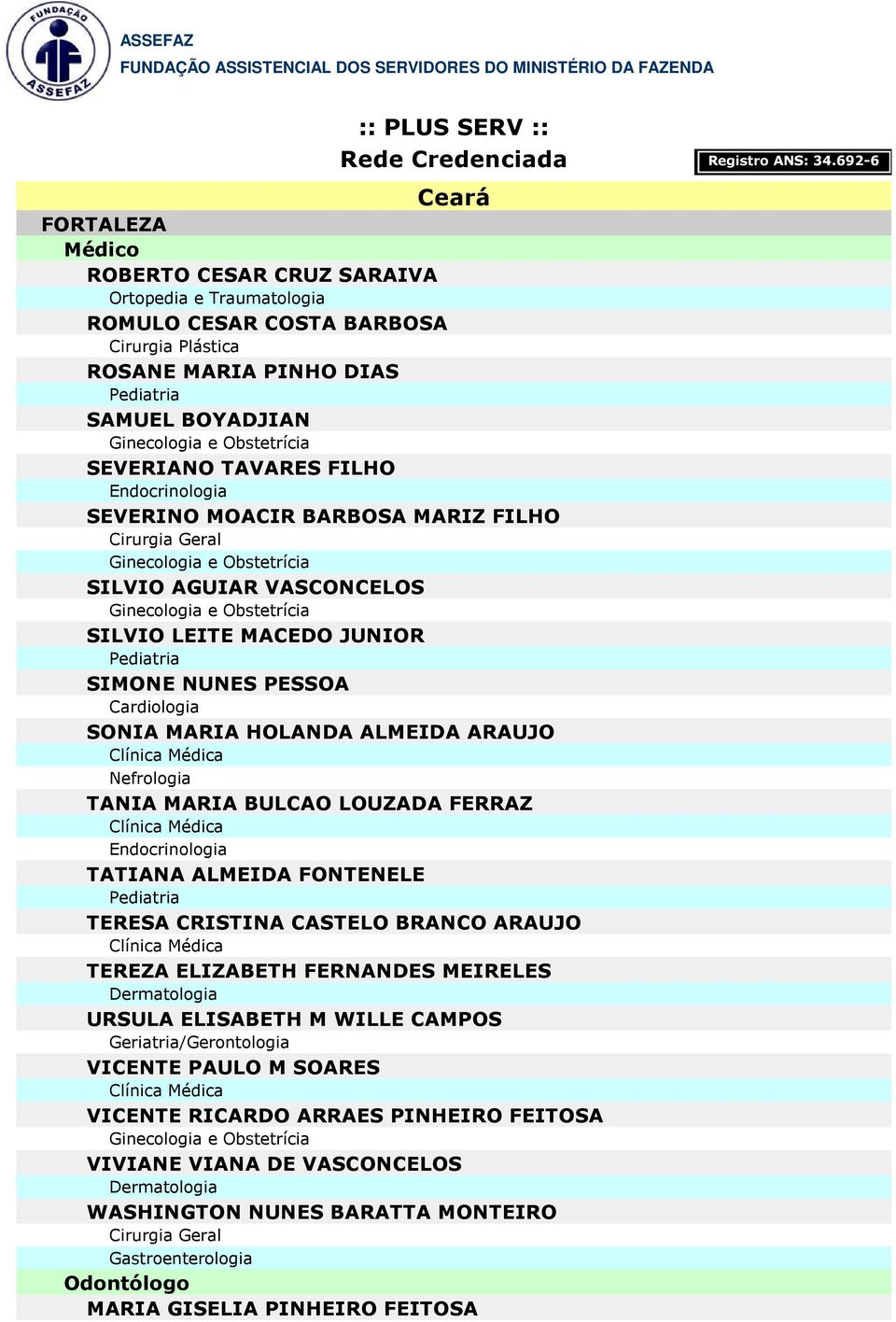 FUNDAÇÃO ASSEFAZ

ASSEFAZ
FUNDAÇÃO ASSISTENCIAL DOS SERVIDORES DO MINISTÉRIO DA FAZENDA

:: PLUS SERV ::
Rede Credenciada

Registro ANS: 34.692-6

Ceará

FORTALEZA
Médico
ROBERTO CESAR CRUZ SARAIVA
Ortopedia e Traumatologia
ROMULO CESAR COSTA BARBOSA
Cirurgia Plástica
ROSANE MARIA PINHO DIAS
Pediatria
SAMUEL BOYADJIAN
Ginecologia e Obstetrícia
SEVERIANO TAVARES FILHO
Endocrinologia
SEVERINO MOACIR BARBOSA MARIZ FILHO
Cirurgia Geral
Ginecologia e Obstetrícia
SILVIO AGUIAR VASCONCELOS
Ginecologia e Obstetrícia
SILVIO LEITE MACEDO JUNIOR
Pediatria
SIMONE NUNES PESSOA
Cardiologia
SONIA MARIA HOLANDA ALMEIDA ARAUJO
Clínica Médica
Nefrologia
TANIA MARIA BULCAO LOUZADA FERRAZ
Clínica Médica
Endocrinologia
TATIANA ALMEIDA FONTENELE
Pediatria
TERESA CRISTINA CASTELO BRANCO ARAUJO
Clínica Médica
TEREZA ELIZABETH FERNANDES MEIRELES
Dermatologia
URSULA ELISABETH M WILLE CAMPOS
Geriatria/Gerontologia
VICENTE PAULO M SOARES
Clínica Médica
VICENTE RICARDO ARRAES PINHEIRO FEITOSA
Ginecologia e Obstetrícia
VIVIANE VIANA DE VASCONCELOS
Dermatologia
WASHINGTON NUNES BARATTA MONTEIRO
Cirurgia Geral
Gastroenterologia
Odontólogo
MARIA GISELIA PINHEIRO FEITOSA